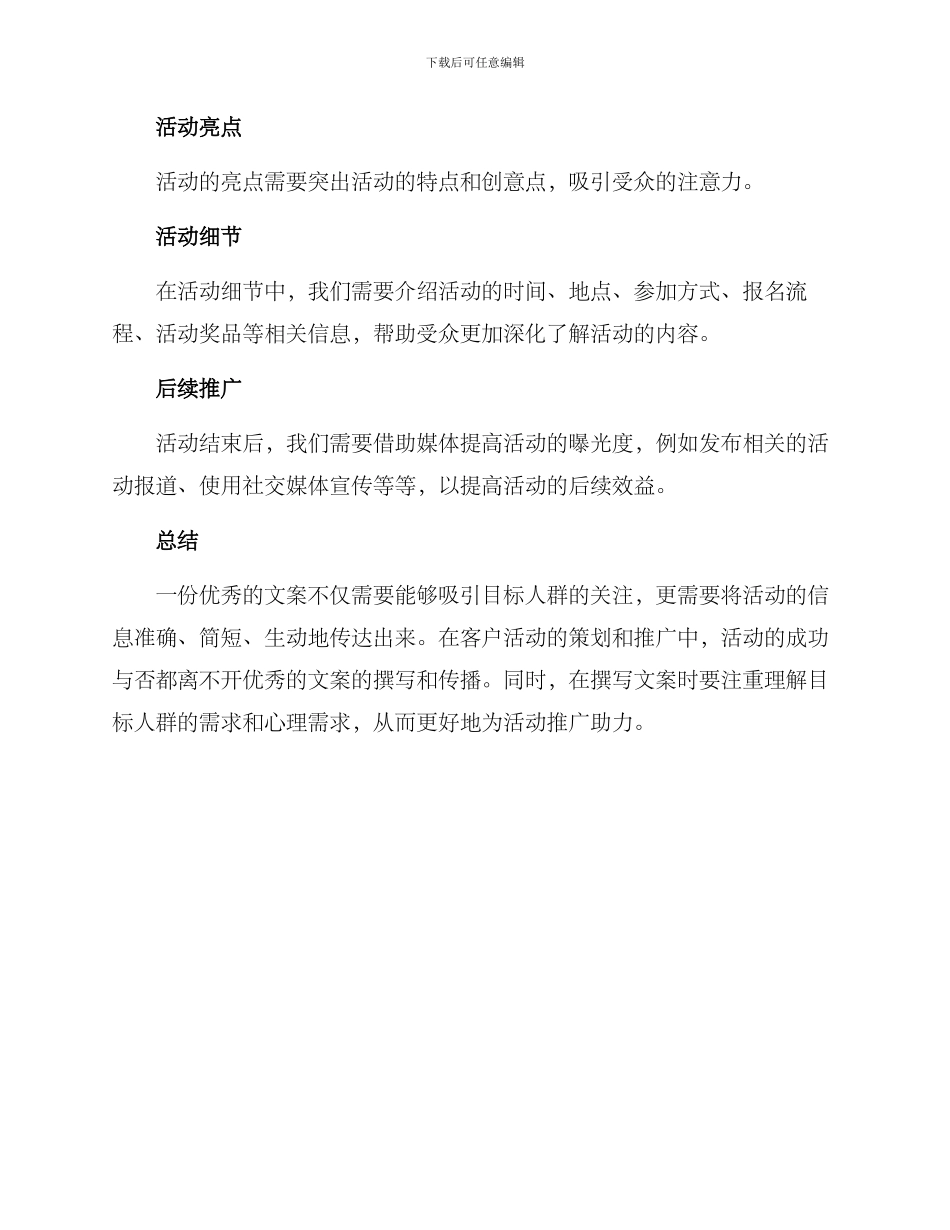 下载后可任意编辑

活动亮点

活动的亮点需要突出活动的特点和创意点，吸引受众的注意力。

活动细节

在活动细节中，我们需要介绍活动的时间、地点、参加方式、报名流程、活动奖品等相关信息，帮助受众更加深化了解活动的内容。

后续推广

活动结束后，我们需要借助媒体提高活动的曝光度，例如发布相关的活动报道、使用社交媒体宣传等等，以提高活动的后续效益。

总结

一份优秀的文案不仅需要能够吸引目标人群的关注，更需要将活动的信息准确、简短、生动地传达出来。在客户活动的策划和推广中，活动的成功与否都离不开优秀的文案的撰写和传播。同时，在撰写文案时要注重理解目标人群的需求和心理需求，从而更好地为活动推广助力。